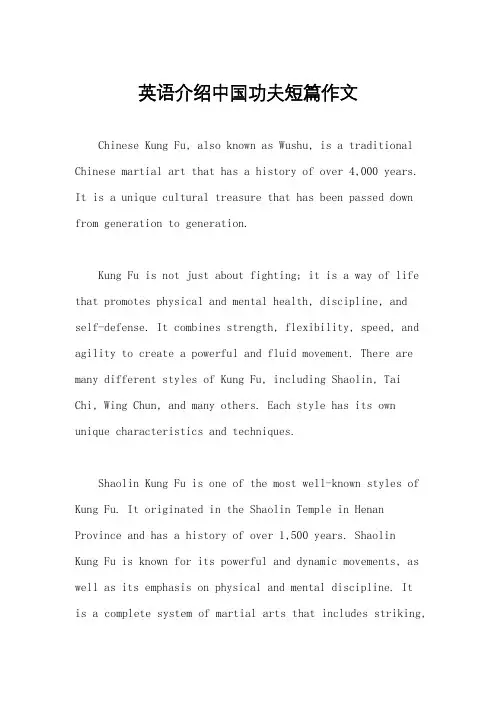 英语介绍中国功夫短篇作文

Chinese Kung Fu, also known as Wushu, is a traditional Chinese martial art that has a history of over 4,000 years. It is a unique cultural treasure that has been passed down from generation to generation.

Kung Fu is not just about fighting; it is a way of life that promotes physical and mental health, discipline, and self-defense. It combines strength, flexibility, speed, and agility to create a powerful and fluid movement. There are many different styles of Kung Fu, including Shaolin, Tai Chi, Wing Chun, and many others. Each style has its own unique characteristics and techniques.

Shaolin Kung Fu is one of the most well-known styles of Kung Fu. It originated in the Shaolin Temple in Henan Province and has a history of over 1,500 years. Shaolin Kung Fu is known for its powerful and dynamic movements, as well as its emphasis on physical and mental discipline. It is a complete system of martial arts that includes striking,